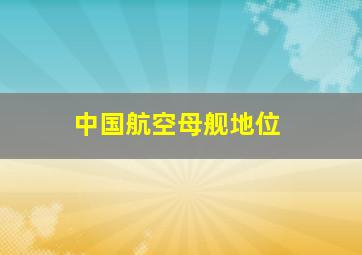 中国航空母舰地位